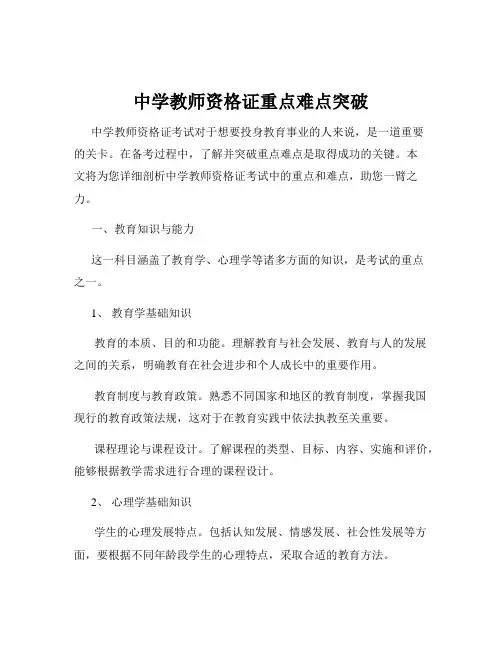 中学教师资格证重点难点突破

中学教师资格证考试对于想要投身教育事业的人来说，是一道重要的关卡。在备考过程中，了解并突破重点难点是取得成功的关键。本文将为您详细剖析中学教师资格证考试中的重点和难点，助您一臂之力。

一、教育知识与能力

这一科目涵盖了教育学、心理学等诸多方面的知识，是考试的重点之一。

1、 教育学基础知识

教育的本质、目的和功能。理解教育与社会发展、教育与人的发展之间的关系，明确教育在社会进步和个人成长中的重要作用。

教育制度与教育政策。熟悉不同国家和地区的教育制度，掌握我国现行的教育政策法规，这对于在教育实践中依法执教至关重要。

课程理论与课程设计。了解课程的类型、目标、内容、实施和评价，能够根据教学需求进行合理的课程设计。

2、 心理学基础知识

学生的心理发展特点。包括认知发展、情感发展、社会性发展等方面，要根据不同年龄段学生的心理特点，采取合适的教育方法。